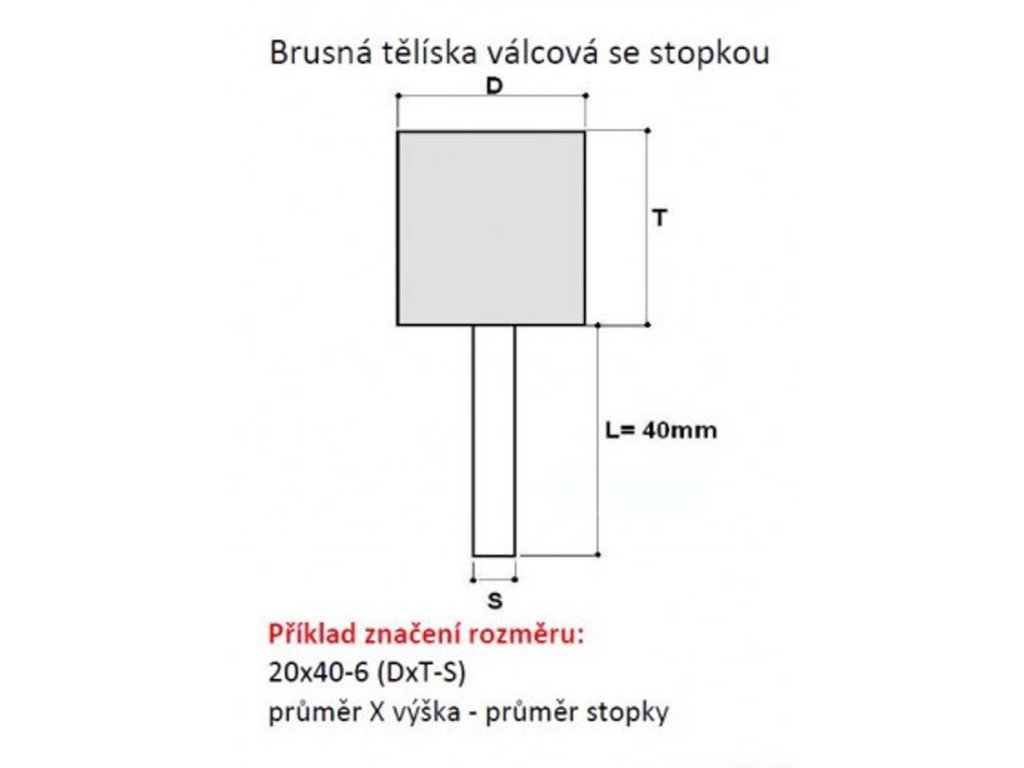 Brusná tělíska válcová se stopkou

D

T

L= 40mm

S

Příklad značení rozměru:
20x40-6 (DxT-S)
průměr X výška - průměr stopky